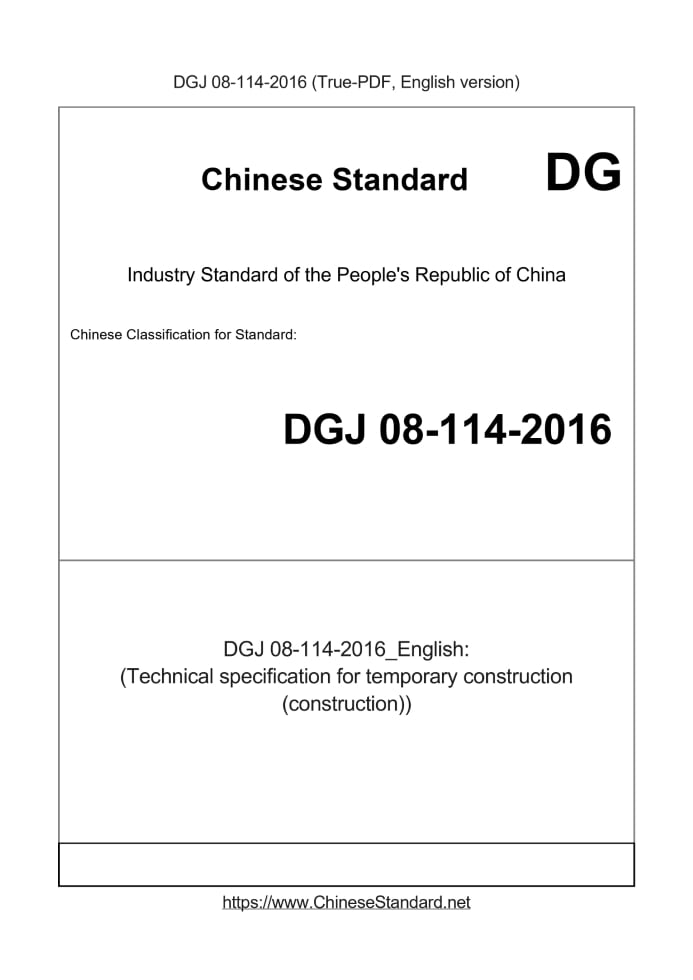 DGJ 08-114-2016 (True-PDF, English version)

Chinese Standard

DG

Industry Standard of the People's Republic of China

Chinese Classification for Standard:

DGJ 08-114-2016

DGJ 08-114-2016_English:
(Technical specification for temporary construction (construction))

https://www.ChineseStandard.net